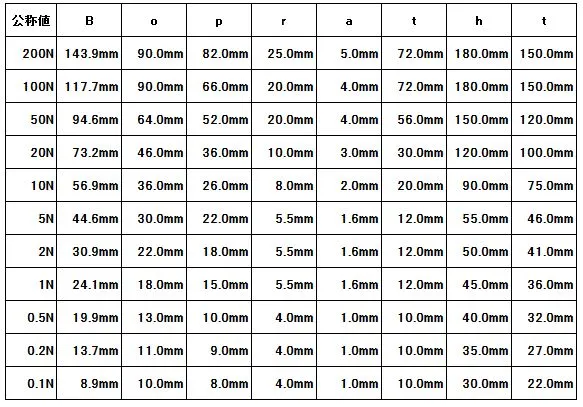 | 公称値 | B | o | p | r | a | t | h | t |
|---|---|---|---|---|---|---|---|---|
| 200N | 143.9mm | 90.0mm | 82.0mm | 25.0mm | 5.0mm | 72.0mm | 180.0mm | 150.0mm |
| 100N | 117.7mm | 90.0mm | 66.0mm | 20.0mm | 4.0mm | 72.0mm | 180.0mm | 150.0mm |
| 50N | 94.6mm | 64.0mm | 52.0mm | 20.0mm | 4.0mm | 56.0mm | 150.0mm | 120.0mm |
| 20N | 73.2mm | 46.0mm | 36.0mm | 10.0mm | 3.0mm | 30.0mm | 120.0mm | 100.0mm |
| 10N | 56.9mm | 36.0mm | 26.0mm | 8.0mm | 2.0mm | 20.0mm | 90.0mm | 75.0mm |
| 5N | 44.6mm | 30.0mm | 22.0mm | 5.5mm | 1.6mm | 12.0mm | 55.0mm | 46.0mm |
| 2N | 30.9mm | 22.0mm | 18.0mm | 5.5mm | 1.6mm | 12.0mm | 50.0mm | 41.0mm |
| 1N | 24.1mm | 18.0mm | 15.0mm | 5.5mm | 1.6mm | 12.0mm | 45.0mm | 36.0mm |
| 0.5N | 19.9mm | 13.0mm | 10.0mm | 4.0mm | 1.0mm | 10.0mm | 40.0mm | 32.0mm |
| 0.2N | 13.7mm | 11.0mm | 9.0mm | 4.0mm | 1.0mm | 10.0mm | 35.0mm | 27.0mm |
| 0.1N | 8.9mm | 10.0mm | 8.0mm | 4.0mm | 1.0mm | 10.0mm | 30.0mm | 22.0mm |